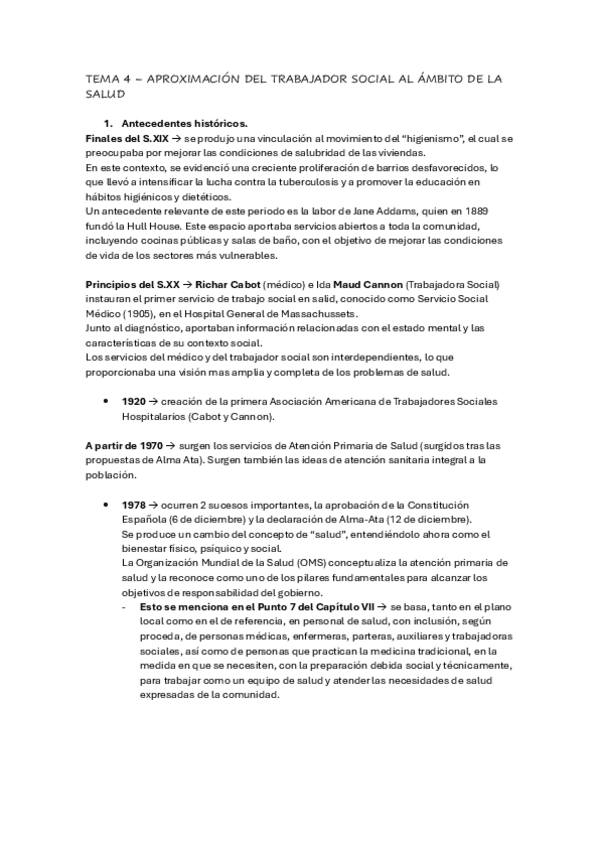 TEMA 4 – APROXIMACIÓN DEL TRABAJADOR SOCIAL AL ÁMBITO DE LA SALUD

1. Antecedentes históricos.

Finales del S.XIX → se produjo una vinculación al movimiento del "higienismo", el cual se preocupaba por mejorar las condiciones de salubridad de las viviendas.
En este contexto, se evidenció una creciente proliferación de barrios desfavorecidos, lo que llevó a intensificar la lucha contra la tuberculosis y a promover la educación en hábitos higiénicos y dietéticos.
Un antecedente relevante de este periodo es la labor de Jane Addams, quien en 1889 fundó la Hull House. Este espacio aportaba servicios abiertos a toda la comunidad, incluyendo cocinas públicas y salas de baño, con el objetivo de mejorar las condiciones de vida de los sectores más vulnerables.

Principios del S.XX → Richar Cabot (médico) e Ida Maud Cannon (Trabajadora Social) instauran el primer servicio de trabajo social en salid, conocido como Servicio Social Médico (1905), en el Hospital General de Massachussets.
Junto al diagnóstico, aportaban información relacionadas con el estado mental y las características de su contexto social.
Los servicios del médico y del trabajador social son interdependientes, lo que proporcionaba una visión mas amplia y completa de los problemas de salud.

• 1920 → creación de la primera Asociación Americana de Trabajadores Sociales Hospitalarios (Cabot y Cannon).

A partir de 1970 → surgen los servicios de Atención Primaria de Salud (surgidos tras las propuestas de Alma Ata). Surgen también las ideas de atención sanitaria integral a la población.

• 1978 → ocurren 2 sucesos importantes, la aprobación de la Constitución Española (6 de diciembre) y la declaración de Alma-Ata (12 de diciembre).
Se produce un cambio del concepto de "salud", entendiéndolo ahora como el bienestar físico, psíquico y social.
La Organización Mundial de la Salud (OMS) conceptualiza la atención primaria de salud y la reconoce como uno de los pilares fundamentales para alcanzar los objetivos de responsabilidad del gobierno.
- Esto se menciona en el Punto 7 del Capítulo VII → se basa, tanto en el plano local como en el de referencia, en personal de salud, con inclusión, según proceda, de personas médicas, enfermeras, parteras, auxiliares y trabajadoras sociales, así como de personas que practican la medicina tradicional, en la medida en que se necesiten, con la preparación debida social y técnicamente, para trabajar como un equipo de salud y atender las necesidades de salud expresadas de la comunidad.